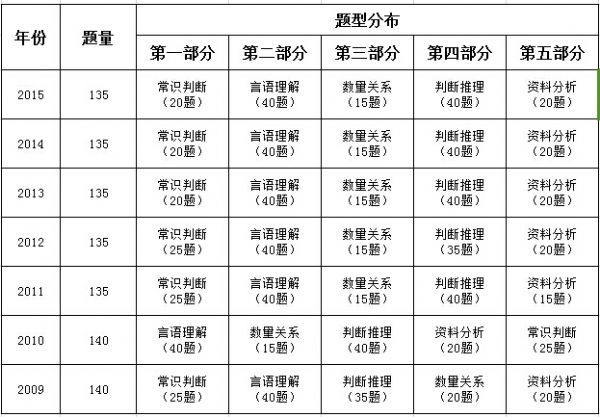 | 年份 | 题量 | 题型分布 | | | | |
|---|---|---|---|---|---|---|
| | | 第一部分 | 第二部分 | 第三部分 | 第四部分 | 第五部分 |
| 2015 | 135 | 常识判断（20题） | 言语理解（40题） | 数量关系（15题） | 判断推理（40题） | 资料分析（20题） |
| 2014 | 135 | 常识判断（20题） | 言语理解（40题） | 数量关系（15题） | 判断推理（40题） | 资料分析（20题） |
| 2013 | 135 | 常识判断（20题） | 言语理解（40题） | 数量关系（15题） | 判断推理（40题） | 资料分析（20题） |
| 2012 | 135 | 常识判断（25题） | 言语理解（40题） | 数量关系（15题） | 判断推理（35题） | 资料分析（20题） |
| 2011 | 135 | 常识判断（25题） | 言语理解（40题） | 数量关系（15题） | 判断推理（40题） | 资料分析（15题） |
| 2010 | 140 | 言语理解（40题） | 数量关系（15题） | 判断推理（40题） | 资料分析（20题） | 常识判断（25题） |
| 2009 | 140 | 常识判断（25题） | 言语理解（40题） | 判断推理（35题） | 数量关系（20题） | 资料分析（20题） |